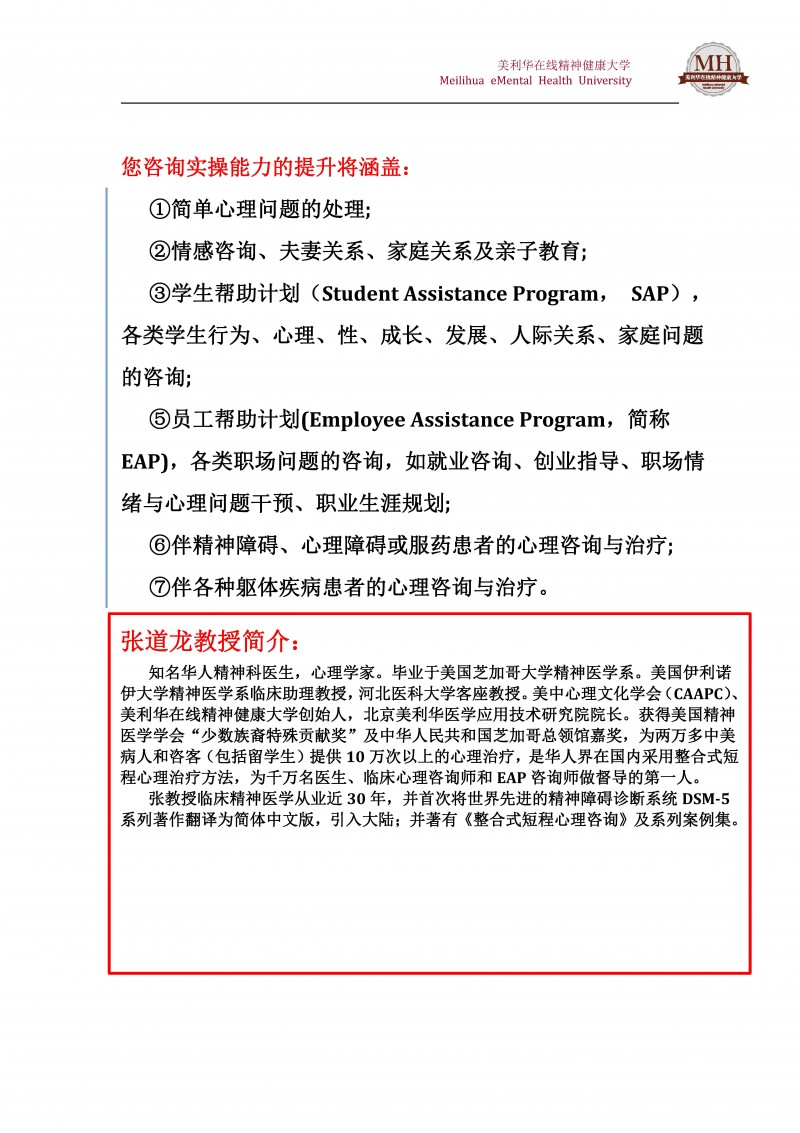 美利华在线精神健康大学
Meilihua eMental Health University

MH
美利华在线精神健康大学

您咨询实操能力的提升将涵盖：

①简单心理问题的处理;

②情感咨询、夫妻关系、家庭关系及亲子教育;

③学生帮助计划（Student Assistance Program， SAP），各类学生行为、心理、性、成长、发展、人际关系、家庭问题的咨询;

⑤员工帮助计划(Employee Assistance Program，简称EAP)，各类职场问题的咨询，如就业咨询、创业指导、职场情绪与心理问题干预、职业生涯规划;

⑥伴精神障碍、心理障碍或服药患者的心理咨询与治疗;

⑦伴各种躯体疾病患者的心理咨询与治疗。

张道龙教授简介：

知名华人精神科医生，心理学家。毕业于美国芝加哥大学精神医学系。美国伊利诺伊大学精神医学系临床助理教授，河北医科大学客座教授。美中心理文化学会（CAAPC）、美利华在线精神健康大学创始人，北京美利华医学应用技术研究院院长。获得美国精神医学学会“少数族裔特殊贡献奖”及中华人民共和国芝加哥总领馆嘉奖，为两万多中美病人和咨客（包括留学生）提供10万次以上的心理治疗，是华人界在国内采用整合式短程心理治疗方法，为千万名医生、临床心理咨询师和EAP咨询师做督导的第一人。

张教授临床精神医学从业近30年，并首次将世界先进的精神障碍诊断系统DSM-5系列著作翻译为简体中文版，引入大陆；并著有《整合式短程心理咨询》及系列案例集。